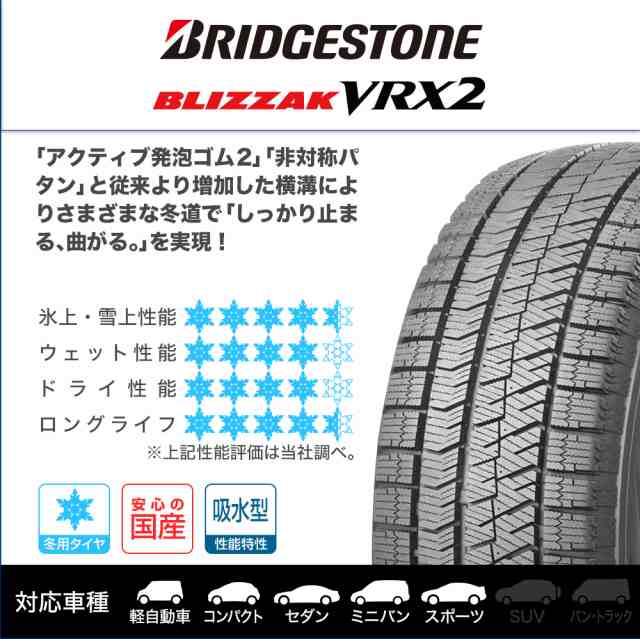 BRIDGESTONE
BLIZZAK VRX2

「アクティブ発泡ゴム2」「非対称パタン」と従来より増加した横溝によりさまざまな冬道で「しっかり止まる、曲がる。」を実現！

氷上・雪上性能
ウェット性能
ドライ性能
ロングライフ
※上記性能評価は当社調べ。

冬用タイヤ
安心の国産
吸水型 性能特性

対応車種
軽自動車 コンパクト セダン ミニバン スポーツ SUV バン・トラック